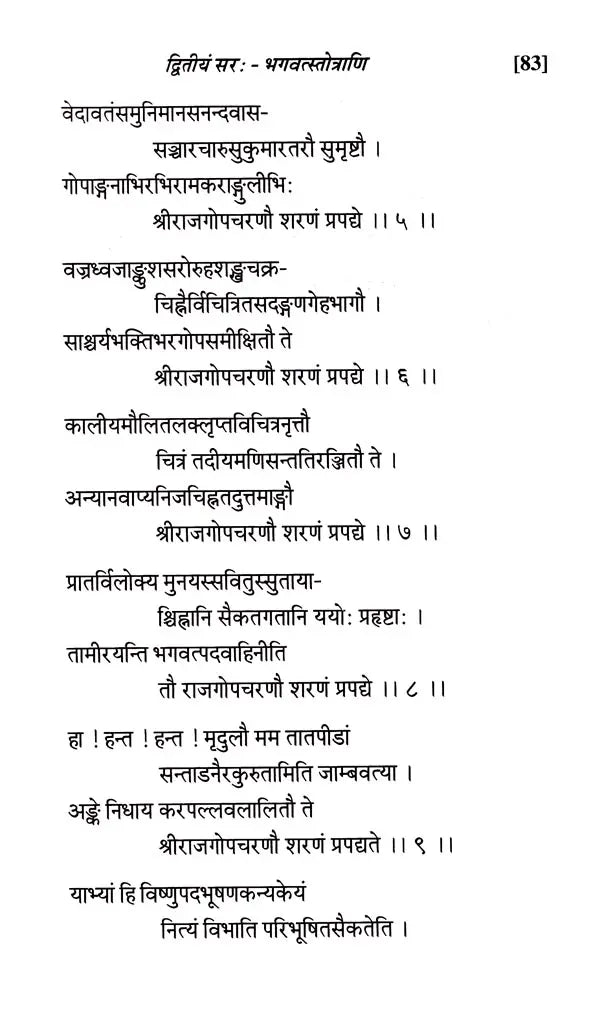 द्वितीयं सरः - भगवत्स्तोत्राणि [83]

वेदावतंसमुनिमानसनन्दवास-
सञ्चारचारुसुकुमारतरौ सुमृष्टौ ।
गोपाङ्गनाभिरभिरामकराङ्गुलीभिः
श्रीराजगोपचरणौ शरणं प्रपद्ये ।। ५ ।।

वज्रध्वजाङ्कुशसरोरुहशङ्खचक्र-
चिह्नैर्विचित्रितसदङ्गणगेहभागौ ।
साश्चर्यभक्तिभरगोपसमीक्षितौ ते
श्रीराजगोपचरणौ शरणं प्रपद्ये ।। ६ ।।

कालीयमौलितलक्लृप्तविचित्रनृत्तौ
चित्रं तदीयमणिसन्ततिरञ्जितौ ते ।
अन्यानवाप्यनिजचिह्नतदुत्तमाङ्गौ
श्रीराजगोपचरणौ शरणं प्रपद्ये ।। ७ ।।

प्रातर्विलोक्य मुनयस्सवितुस्सुताया-
श्चिह्नानि सैकतगतानि ययोः प्रहृष्टाः ।
तामीरयन्ति भगवत्पदवाहिनीति
तौ राजगोपचरणौ शरणं प्रपद्ये ।। ८ ।।

हा ! हन्त ! हन्त ! मृदुलौ मम तातपीडां
सन्ताडनैरकुरुतामिति जाम्बवत्या ।
अङ्के निधाय करपल्लवलालितौ ते
श्रीराजगोपचरणौ शरणं प्रपद्यते ।। ९ ।।

याभ्यां हि विष्णुपदभूषणकन्यकेयं
नित्यं विभाति परिभूषितसैकतेति ।